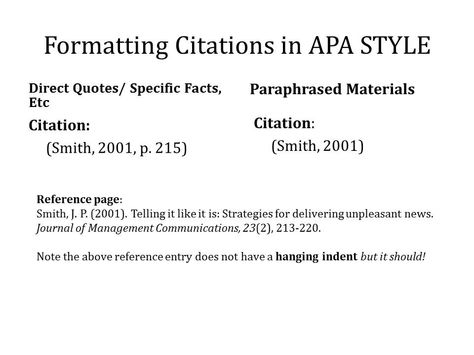 Formatting Citations in APA STYLE

Direct Quotes/ Specific Facts, Etc

Citation:

(Smith, 2001, p. 215)

Paraphrased Materials

Citation:

(Smith, 2001)

Reference page:
Smith, J. P. (2001). Telling it like it is: Strategies for delivering unpleasant news. Journal of Management Communications, 23(2), 213-220.

Note the above reference entry does not have a hanging indent but it should!